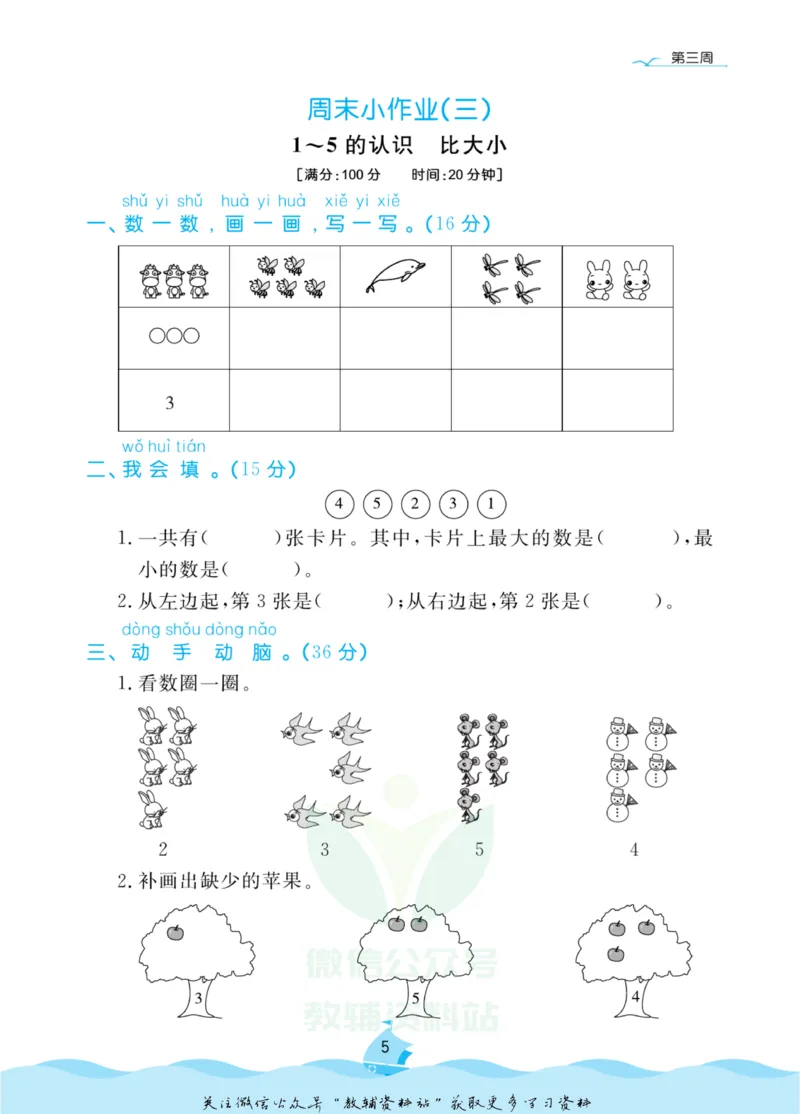 第三周

周末小作业(三)

1～5的认识 比大小

[满分:100分 时间:20分钟]

shǔ yi shǔ huà yi huà xiě yi xiě
一、数一数,画一画,写一写。(16分)

| | | | | |
|---|---|---|---|---|
| ○○○ | | | | |
| 3 | | | | |

wǒ huì tián
二、我会填。(15分)

4 5 2 3 1

1.一共有(    )张卡片。其中,卡片上最大的数是(    ),最小的数是(    )。

2.从左边起,第3张是(    );从右边起,第2张是(    )。

dòng shǒu dòng nǎo
三、动手动脑。(36分)

1.看数圈一圈。

2 3 5 4

2.补画出缺少的苹果。

3 5 4

5

关注微信公众号“教辅资料站”获取更多学习资料

微信公众号
教辅资料站